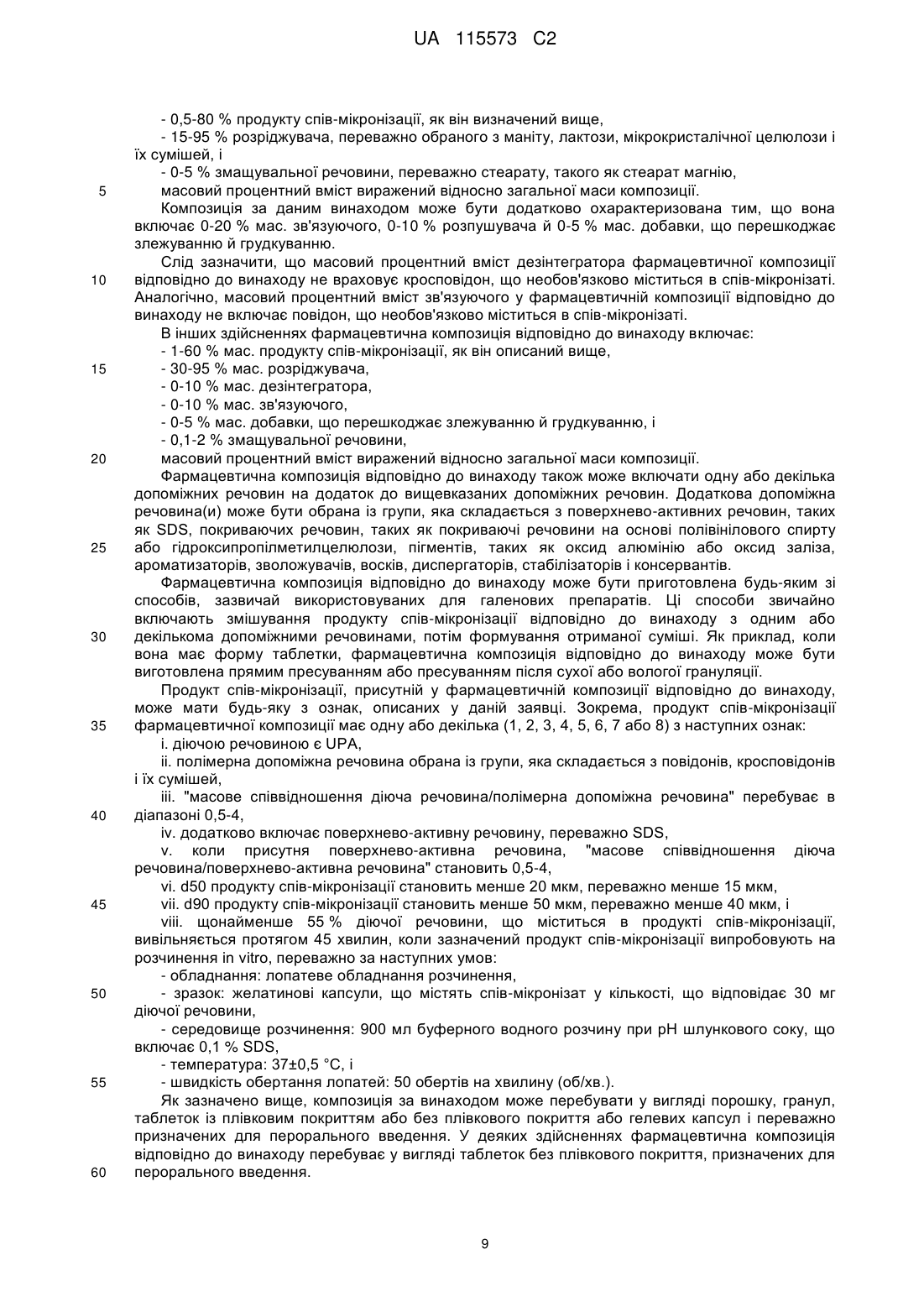 UA 115573 C2

- 0,5-80 % продукту спів-мікронізації, як він визначений вище,

- 15-95 % розріджувача, переважно обраного з маніту, лактози, мікрокристалічної целюлози і їх сумішей, і

- 0-5 % змащувальної речовини, переважно стеарату, такого як стеарат магнію,

5 масовий процентний вміст виражений відносно загальної маси композиції.

Композиція за даним винаходом може бути додатково охарактеризована тим, що вона включає 0-20 % мас. зв'язуючого, 0-10 % розпушувача й 0-5 % мас. добавки, що перешкоджає злежуванню й грудкуванню.

Слід зазначити, що масовий процентний вміст дезінтегратора фармацевтичної композиції 10 відповідно до винаходу не враховує кросповідон, що необов'язково міститься в спів-мікронізаті. Аналогічно, масовий процентний вміст зв'язуючого у фармацевтичній композиції відповідно до винаходу не включає повідон, що необов'язково міститься в спів-мікронізаті.

В інших здійсненнях фармацевтична композиція відповідно до винаходу включає:

- 1-60 % мас. продукту спів-мікронізації, як він описаний вище,

15 - 30-95 % мас. розріджувача,

- 0-10 % мас. дезінтегратора,

- 0-10 % мас. зв'язуючого,

- 0-5 % мас. добавки, що перешкоджає злежуванню й грудкуванню, і

- 0,1-2 % змащувальної речовини,

20 масовий процентний вміст виражений відносно загальної маси композиції.

Фармацевтична композиція відповідно до винаходу також може включати одну або декілька допоміжних речовин на додаток до вищевказаних допоміжних речовин. Додаткова допоміжна речовина(и) може бути обрана із групи, яка складається з поверхнево-активних речовин, таких як SDS, покриваючих речовин, таких як покриваючі речовини на основі полівінілового спирту 25 або гідроксипропілметилцелюлози, пігментів, таких як оксид алюмінію або оксид заліза, ароматизаторів, зволожувачів, восків, диспергаторів, стабілізаторів і консервантів.

Фармацевтична композиція відповідно до винаходу може бути приготовлена будь-яким зі способів, зазвичай використовуваних для галенових препаратів. Ці способи звичайно включають змішування продукту спів-мікронізації відповідно до винаходу з одним або 30 декількома допоміжними речовинами, потім формування отриманої суміші. Як приклад, коли вона має форму таблетки, фармацевтична композиція відповідно до винаходу може бути виготовлена прямим пресуванням або пресуванням після сухої або вологої грануляції.

Продукт спів-мікронізації, присутній у фармацевтичній композиції відповідно до винаходу, може мати будь-яку з ознак, описаних у даній заявці. Зокрема, продукт спів-мікронізації 35 фармацевтичної композиції має одну або декілька (1, 2, 3, 4, 5, 6, 7 або 8) з наступних ознак:

i. діючою речовиною є UPA,

ii. полімерна допоміжна речовина обрана із групи, яка складається з повідонів, кросповідонів і їх сумішей,

iii. "масове співвідношення діюча речовина/полімерна допоміжна речовина" перебуває в 40 діапазоні 0,5-4,

iv. додатково включає поверхнево-активну речовину, переважно SDS,

v. коли присутня поверхнево-активна речовина, "масове співвідношення діюча речовина/поверхнево-активна речовина" становить 0,5-4,

vi. d50 продукту спів-мікронізації становить менше 20 мкм, переважно менше 15 мкм,

45 vii. d90 продукту спів-мікронізації становить менше 50 мкм, переважно менше 40 мкм, і

viii. щонайменше 55 % діючої речовини, що міститься в продукті спів-мікронізації, вивільняється протягом 45 хвилин, коли зазначений продукт спів-мікронізації випробовують на розчинення in vitro, переважно за наступних умов:

- обладнання: лопатеве обладнання розчинення,

50 - зразок: желатинові капсули, що містять спів-мікронізат у кількості, що відповідає 30 мг діючої речовини,

- середовище розчинення: 900 мл буферного водного розчину при pH шлункового соку, що включає 0,1 % SDS,

- температура: 37±0,5 °C, і

55 - швидкість обертання лопатей: 50 обертів на хвилину (об/хв.).

Як зазначено вище, композиція за винаходом може перебувати у вигляді порошку, гранул, таблеток із плівковим покриттям або без плівкового покриття або гелевих капсул і переважно призначених для перорального введення. У деяких здійсненнях фармацевтична композиція відповідно до винаходу перебуває у вигляді таблеток без плівкового покриття, призначених для 60 перорального введення.

9